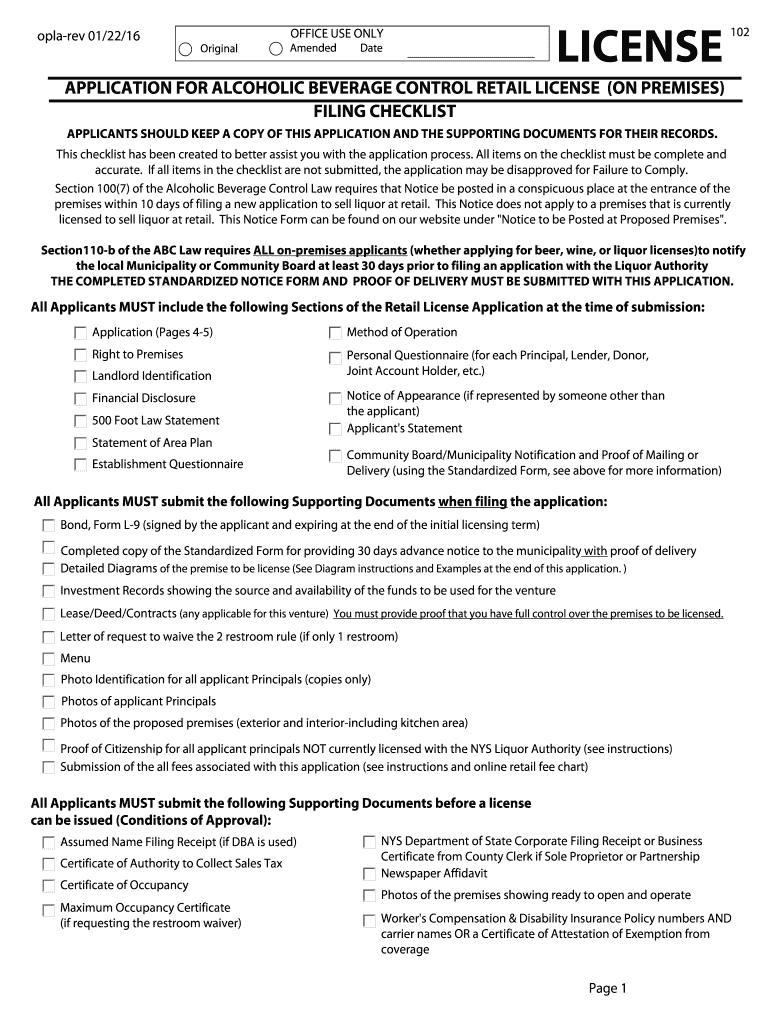 opla-rev 01/22/16

OFFICE USE ONLY
Original Amended Date

LICENSE

102

APPLICATION FOR ALCOHOLIC BEVERAGE CONTROL RETAIL LICENSE (ON PREMISES)
FILING CHECKLIST

APPLICANTS SHOULD KEEP A COPY OF THIS APPLICATION AND THE SUPPORTING DOCUMENTS FOR THEIR RECORDS.

This checklist has been created to better assist you with the application process. All items on the checklist must be complete and accurate. If all items in the checklist are not submitted, the application may be disapproved for Failure to Comply.

Section 100(7) of the Alcoholic Beverage Control Law requires that Notice be posted in a conspicuous place at the entrance of the premises within 10 days of filing a new application to sell liquor at retail. This Notice does not apply to a premises that is currently licensed to sell liquor at retail. This Notice Form can be found on our website under "Notice to be Posted at Proposed Premises".

Section110-b of the ABC Law requires ALL on-premises applicants (whether applying for beer, wine, or liquor licenses)to notify the local Municipality or Community Board at least 30 days prior to filing an application with the Liquor Authority
THE COMPLETED STANDARDIZED NOTICE FORM AND PROOF OF DELIVERY MUST BE SUBMITTED WITH THIS APPLICATION.

All Applicants MUST include the following Sections of the Retail License Application at the time of submission:

Application (Pages 4-5)
Right to Premises
Landlord Identification
Financial Disclosure
500 Foot Law Statement
Statement of Area Plan
Establishment Questionnaire

Method of Operation
Personal Questionnaire (for each Principal, Lender, Donor, Joint Account Holder, etc.)
Notice of Appearance (if represented by someone other than the applicant)
Applicant's Statement
Community Board/Municipality Notification and Proof of Mailing or Delivery (using the Standardized Form, see above for more information)

All Applicants MUST submit the following Supporting Documents when filing the application:

Bond, Form L-9 (signed by the applicant and expiring at the end of the initial licensing term)
Completed copy of the Standardized Form for providing 30 days advance notice to the municipality with proof of delivery
Detailed Diagrams of the premise to be license (See Diagram instructions and Examples at the end of this application. )
Investment Records showing the source and availability of the funds to be used for the venture
Lease/Deed/Contracts (any applicable for this venture) You must provide proof that you have full control over the premises to be licensed.
Letter of request to waive the 2 restroom rule (if only 1 restroom)
Menu
Photo Identification for all applicant Principals (copies only)
Photos of applicant Principals
Photos of the proposed premises (exterior and interior-including kitchen area)
Proof of Citizenship for all applicant principals NOT currently licensed with the NYS Liquor Authority (see instructions)
Submission of the all fees associated with this application (see instructions and online retail fee chart)

All Applicants MUST submit the following Supporting Documents before a license can be issued (Conditions of Approval):

Assumed Name Filing Receipt (if DBA is used)
Certificate of Authority to Collect Sales Tax
Certificate of Occupancy
Maximum Occupancy Certificate (if requesting the restroom waiver)

NYS Department of State Corporate Filing Receipt or Business Certificate from County Clerk if Sole Proprietor or Partnership
Newspaper Affidavit
Photos of the premises showing ready to open and operate
Worker's Compensation & Disability Insurance Policy numbers AND carrier names OR a Certificate of Attestation of Exemption from coverage

Page 1